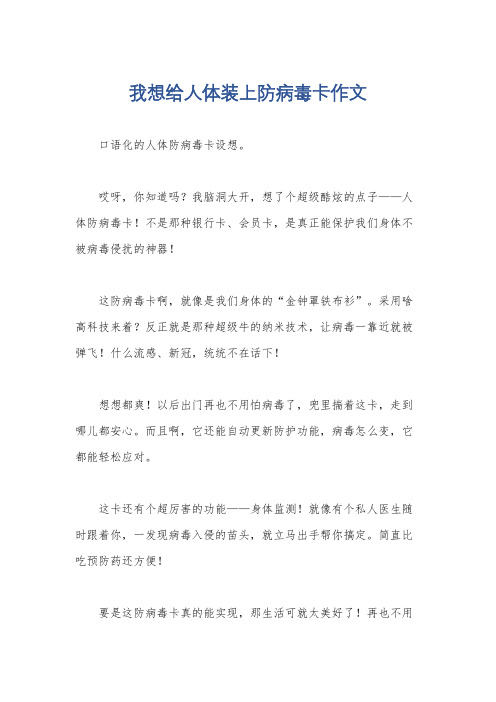 我想给人体装上防病毒卡作文

口语化的人体防病毒卡设想。

哎呀，你知道吗？我脑洞大开，想了个超级酷炫的点子——人体防病毒卡！不是那种银行卡、会员卡，是真正能保护我们身体不被病毒侵扰的神器！

这防病毒卡啊，就像是我们身体的“金钟罩铁布衫”。采用啥高科技来着？反正就是那种超级牛的纳米技术，让病毒一靠近就被弹飞！什么流感、新冠，统统不在话下！

想想都爽！以后出门再也不用怕病毒了，兜里揣着这卡，走到哪儿都安心。而且啊，它还能自动更新防护功能，病毒怎么变，它都能轻松应对。

这卡还有个超厉害的功能——身体监测！就像有个私人医生随时跟着你，一发现病毒入侵的苗头，就立马出手帮你搞定。简直比吃预防药还方便！

要是这防病毒卡真的能实现，那生活可就太美好了！再也不用